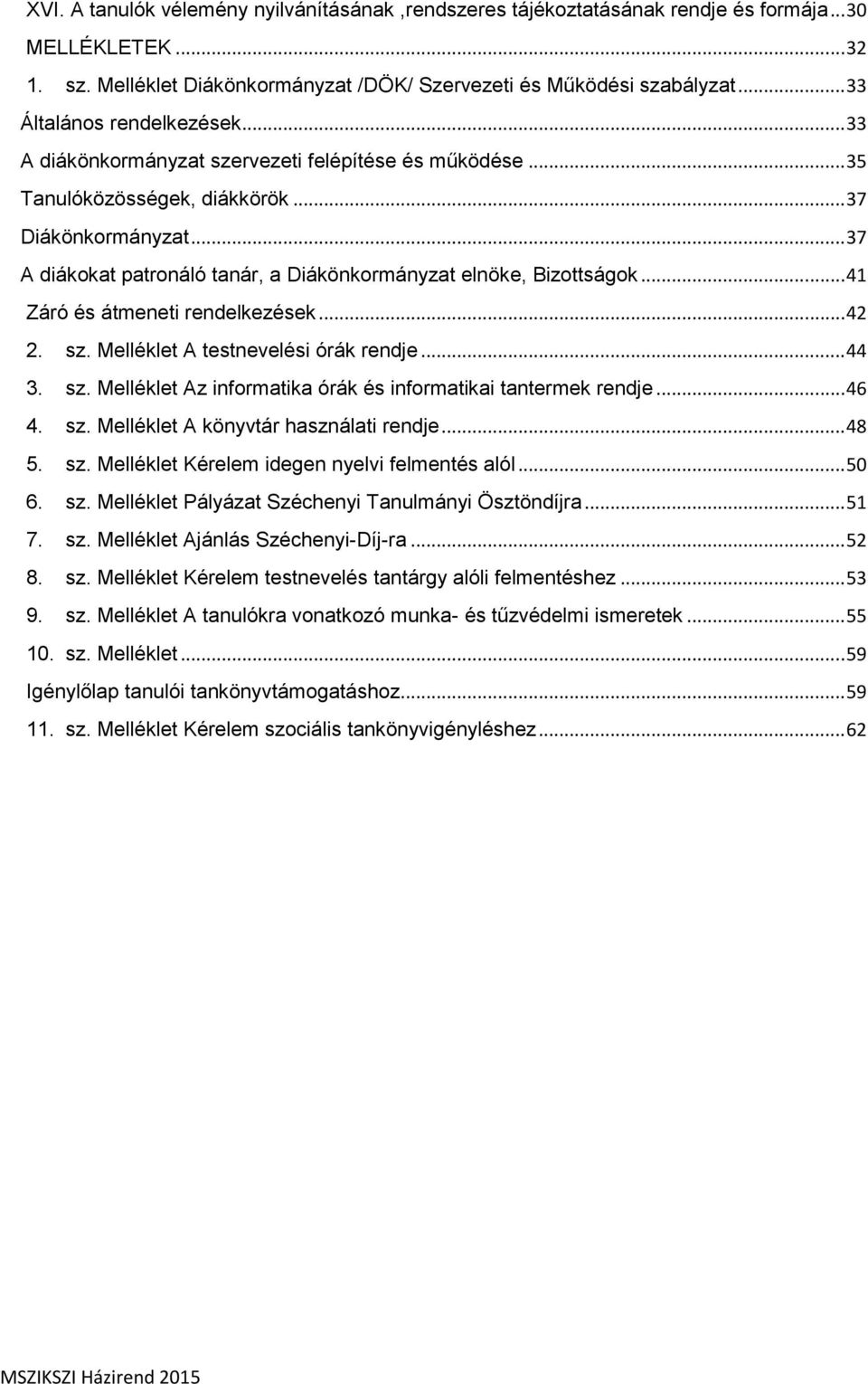 XVI. A tanulók vélemény nyilvánításának ,rendszeres tájékoztatásának rendje és formája...30
MELLÉKLETEK...32
1. sz. Melléklet Diákönkormányzat /DÖK/ Szervezeti és Működési szabályzat...33
Általános rendelkezések...33
A diákönkormányzat szervezeti felépítése és működése...35
Tanulóközösségek, diákkörök...37
Diákönkormányzat...37
A diákokat patronáló tanár, a Diákönkormányzat elnöke, Bizottságok...41
Záró és átmeneti rendelkezések...42
2. sz. Melléklet A testnevelési órák rendje...44
3. sz. Melléklet Az informatika órák és informatikai tantermek rendje...46
4. sz. Melléklet A könyvtár használati rendje...48
5. sz. Melléklet Kérelem idegen nyelvi felmentés alól...50
6. sz. Melléklet Pályázat Széchenyi Tanulmányi Ösztöndíjra...51
7. sz. Melléklet Ajánlás Széchenyi-Díj-ra...52
8. sz. Melléklet Kérelem testnevelés tantárgy alóli felmentéshez...53
9. sz. Melléklet A tanulókra vonatkozó munka- és tűzvédelmi ismeretek...55
10. sz. Melléklet...59
Igénylőlap tanulói tankönyvtámogatáshoz...59
11. sz. Melléklet Kérelem szociális tankönyvigényléshez...62

MSZIKSZI Házirend 2015